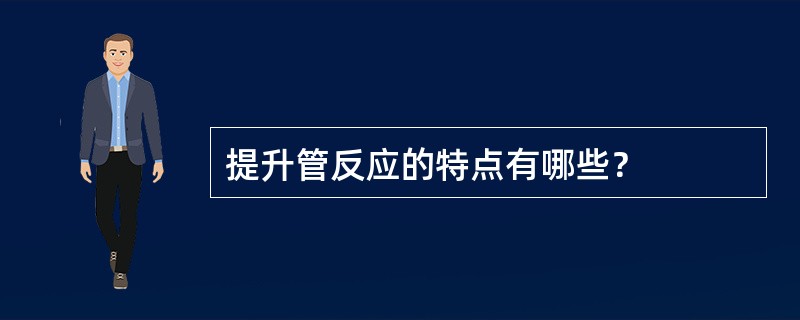 提升管反应的特点有哪些?